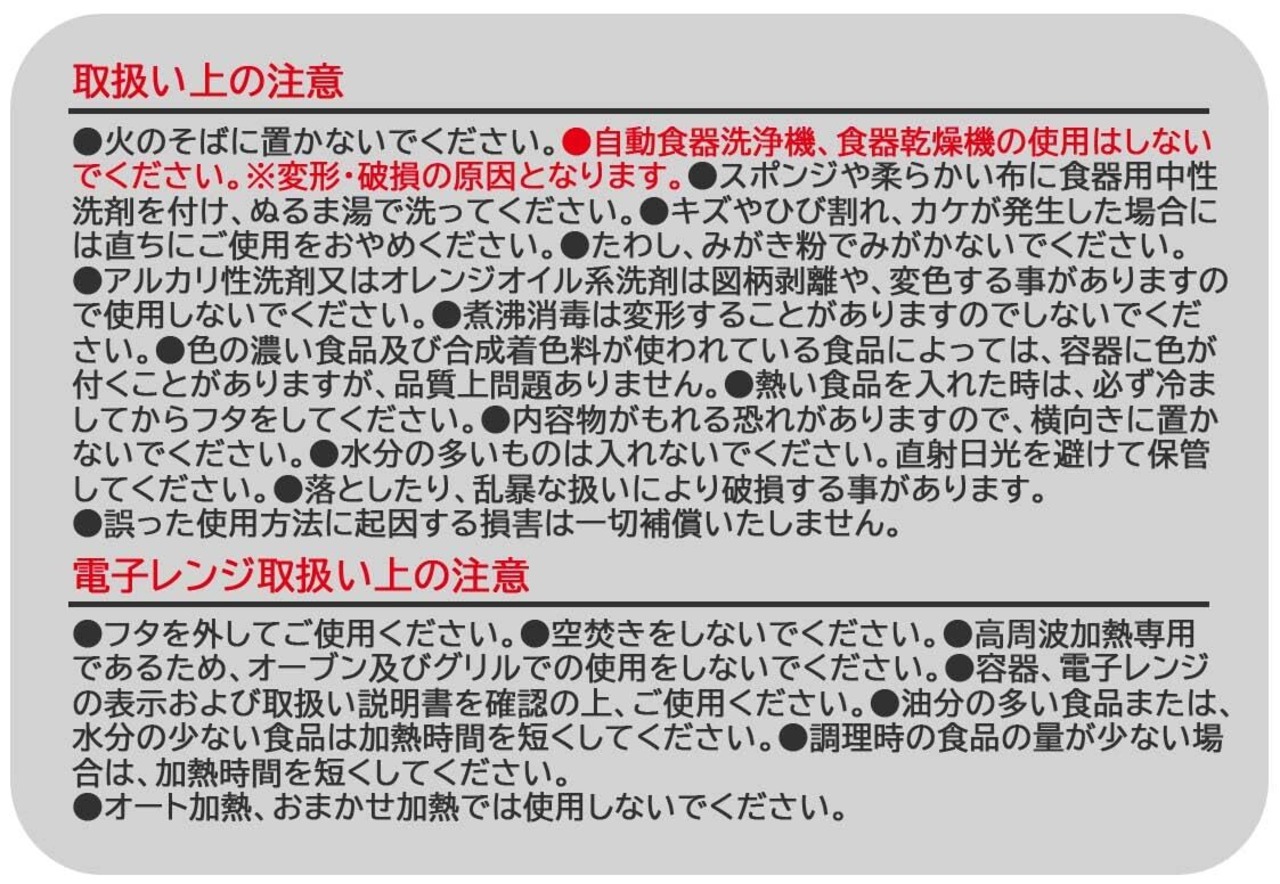 取扱い上の注意

●火のそばに置かないでください。●自動食器洗浄機、食器乾燥機の使用はしないでください。※変形・破損の原因となります。●スポンジや柔らかい布に食器用中性洗剤を付け、ぬるま湯で洗ってください。●キズやひび割れ、カケが発生した場合には直ちにご使用をおやめください。●たわし、みがき粉でみがかないでください。●アルカリ性洗剤又はオレンジオイル系洗剤は図柄剥離や、変色する事がありますので使用しないでください。●煮沸消毒は変形することがありますのでしないでください。●色の濃い食品及び合成着色料が使われている食品によっては、容器に色が付くことがありますが、品質上問題ありません。●熱い食品を入れた時は、必ず冷ましてからフタをしてください。●内容物がもれる恐れがありますので、横向きに置かないでください。●水分の多いものは入れないでください。直射日光を避けて保管してください。●落としたり、乱暴な扱いにより破損する事があります。
●誤った使用方法に起因する損害は一切補償いたしません。

電子レンジ取扱い上の注意

●フタを外してご使用ください。●空焚きをしないでください。●高周波加熱専用であるため、オーブン及びグリルでの使用をしないでください。●容器、電子レンジの表示および取扱い説明書を確認の上、ご使用ください。●油分の多い食品または、水分の少ない食品は加熱時間を短くしてください。●調理時の食品の量が少ない場合は、加熱時間を短くしてください。
●オート加熱、おまかせ加熱では使用しないでください。